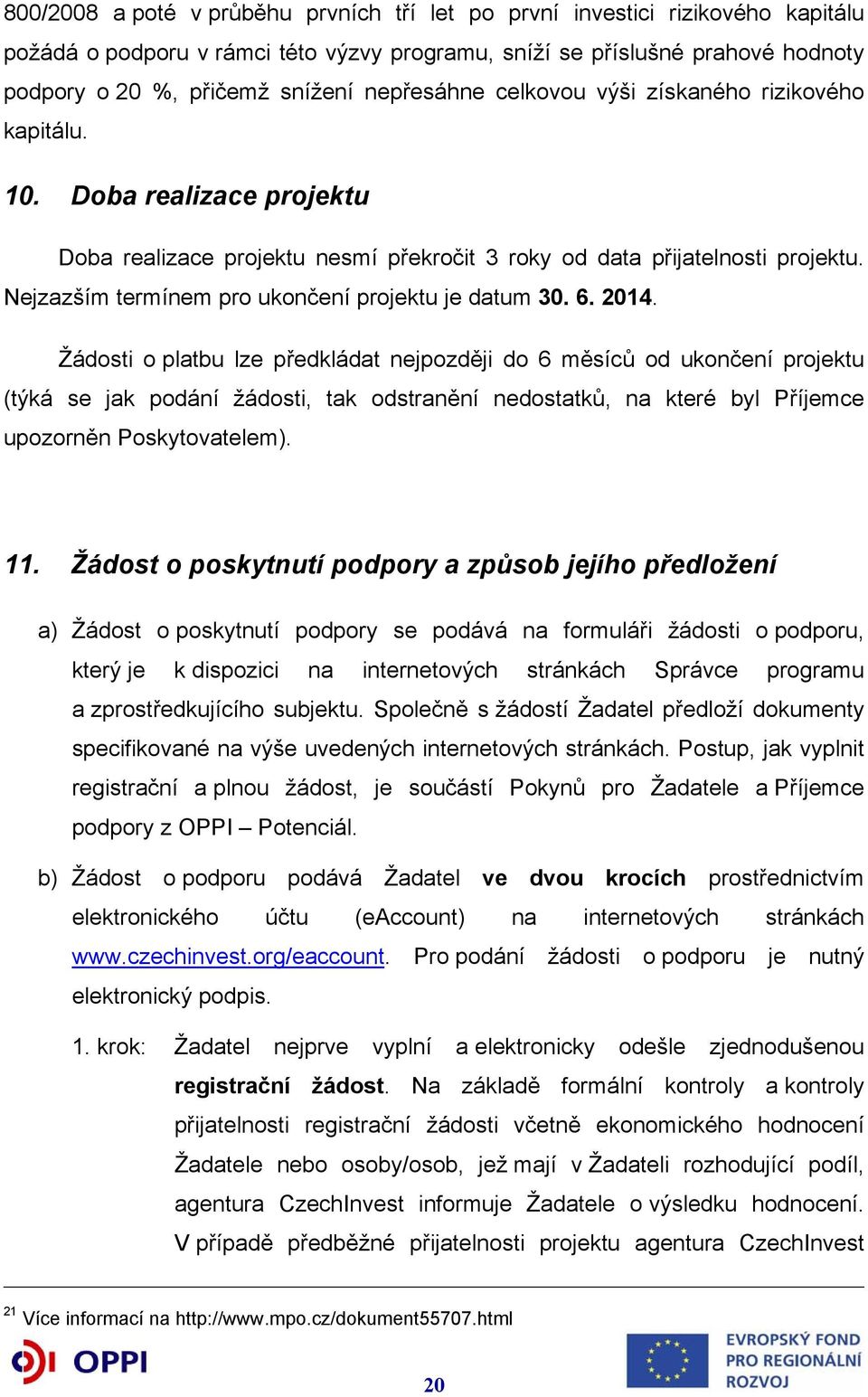 800/2008 a poté v průběhu prvních tří let po první investici rizikového kapitálu požádá o podporu v rámci této výzvy programu, sníží se příslušné prahové hodnoty podpory o 20 %, přičemž snížení nepřesáhne celkovou výši získaného rizikového kapitálu.

10. Doba realizace projektu

Doba realizace projektu nesmí překročit 3 roky od data přijatelnosti projektu. Nejzazším termínem pro ukončení projektu je datum 30. 6. 2014.

Žádosti o platbu lze předkládat nejpozději do 6 měsíců od ukončení projektu (týká se jak podání žádosti, tak odstranění nedostatků, na které byl Příjemce upozorněn Poskytovatelem).

11. Žádost o poskytnutí podpory a způsob jejího předložení

a) Žádost o poskytnutí podpory se podává na formuláři žádosti o podporu, který je k dispozici na internetových stránkách Správce programu a zprostředkujícího subjektu. Společně s žádostí Žadatel předloží dokumenty specifikované na výše uvedených internetových stránkách. Postup, jak vyplnit registrační a plnou žádost, je součástí Pokynů pro Žadatele a Příjemce podpory z OPPI – Potenciál.

b) Žádost o podporu podává Žadatel ve dvou krocích prostřednictvím elektronického účtu (eAccount) na internetových stránkách www.czechinvest.org/eaccount. Pro podání žádosti o podporu je nutný elektronický podpis.

1. krok: Žadatel nejprve vyplní a elektronicky odešle zjednodušenou registrační žádost. Na základě formální kontroly a kontroly přijatelnosti registrační žádosti včetně ekonomického hodnocení Žadatele nebo osoby/osob, jež mají v Žadateli rozhodující podíl, agentura CzechInvest informuje Žadatele o výsledku hodnocení. V případě předběžné přijatelnosti projektu agentura CzechInvest

$^{21}$ Více informací na http://www.mpo.cz/dokument55707.html

OPPI

20

EVROPSKÝ FOND PRO REGIONÁLNÍ ROZVOJ